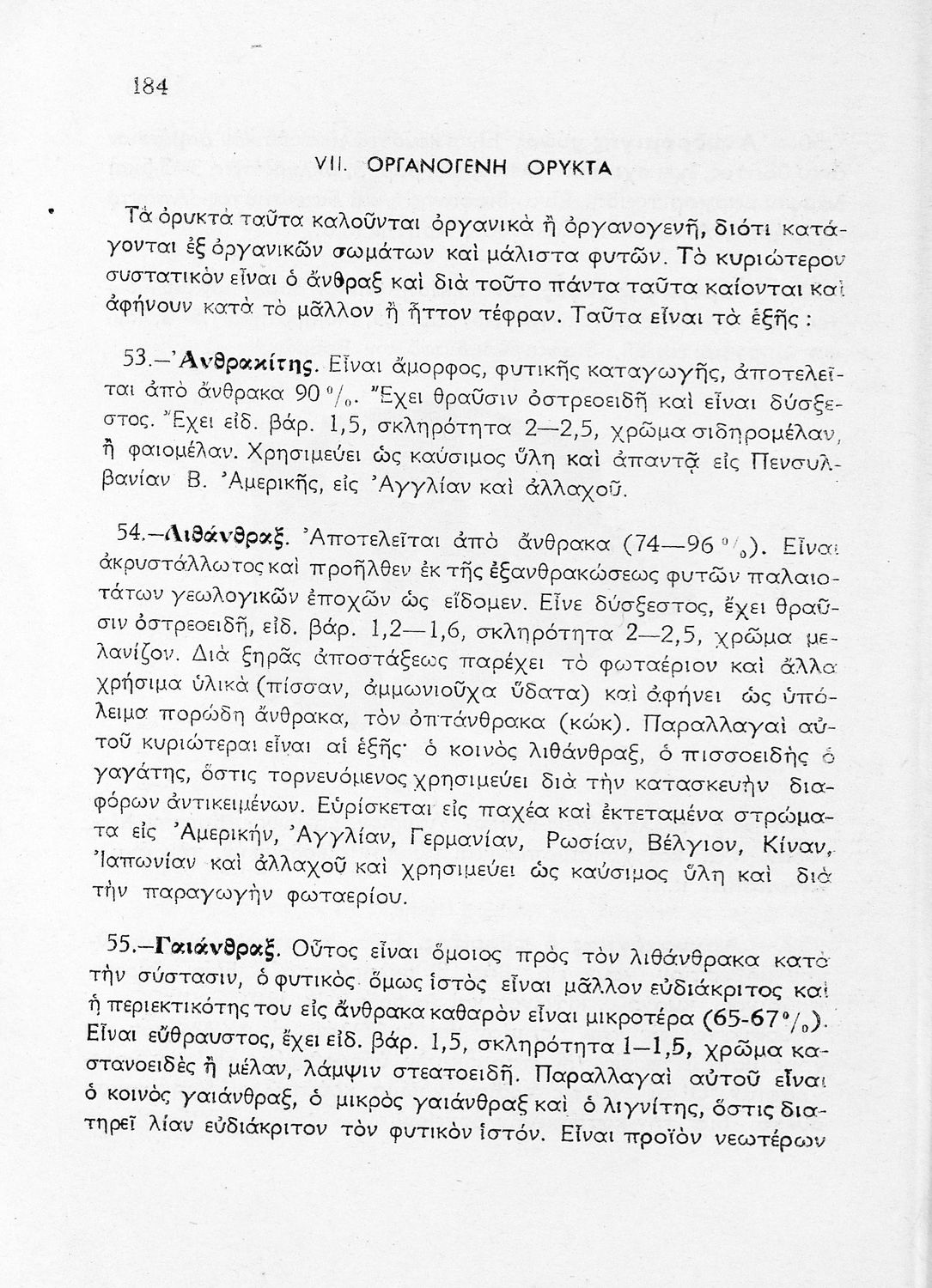 184

VII. ΟΡΓΑΝΟΓΕΝΗ ΟΡΥΚΤΑ

Τὰ ὀρυκτὰ ταῦτα καλοῦνται ὀργανικὰ ἢ ὀργανογενῆ, διότι κατάγονται ἐξ ὀργανικῶν σωμάτων καὶ μάλιστα φυτῶν. Τὸ κυριώτερον συστατικὸν εἶναι ὁ ἄνθραξ καὶ διὰ τοῦτο πάντα ταῦτα καίονται καὶ ἀφήνουν κατὰ τὸ μᾶλλον ἢ ἧττον τέφραν. Ταῦτα εἶναι τὰ ἑξῆς :

53.—Ἀνθρακίτης. Εἶναι ἄμορφος, φυτικῆς καταγωγῆς, ἀποτελεῖται ἀπὸ ἄνθρακα 90 %. Ἔχει θραῦσιν ὀστρεοειδῆ καὶ εἶναι δύσξεστος. Ἔχει εἰδ. βάρ. 1,5, σκληρότητα 2—2,5, χρῶμα σιδηρομέλαν, ἢ φαιομέλαν. Χρησιμεύει ὡς καύσιμος ὕλη καὶ ἀπαντᾷ εἰς Πενσυλβανίαν Β. Ἀμερικῆς, εἰς Ἀγγλίαν καὶ ἀλλαχοῦ.

54.—Λιθάνθραξ. Ἀποτελεῖται ἀπὸ ἄνθρακα (74—96 %). Εἶναι ἀκρυστάλλωτος καὶ προῆλθεν ἐκ τῆς ἐξανθρακώσεως φυτῶν παλαιοτάτων γεωλογικῶν ἐποχῶν ὡς εἴδομεν. Εἶνε δύσξεστος, ἔχει θραῦσιν ὀστρεοειδῆ, εἰδ. βάρ. 1,2—1,6, σκληρότητα 2—2,5, χρῶμα μελανίζον. Διὰ ξηρᾶς ἀποστάξεως παρέχει τὸ φωταέριον καὶ ἄλλα χρήσιμα ὑλικὰ (πίσσαν, ἀμμωνιοῦχα ὕδατα) καὶ ἀφήνει ὡς ὑπόλειμα πορώδη ἄνθρακα, τὸν ὀπτάνθρακα (κώκ). Παραλλαγαὶ αὐτοῦ κυριώτεραι εἶναι αἱ ἑξῆς· ὁ κοινὸς λιθάνθραξ, ὁ πισσοειδὴς ὁ γαγάτης, ὅστις τορνευόμενος χρησιμεύει διὰ τὴν κατασκευὴν διαφόρων ἀντικειμένων. Εὑρίσκεται εἰς παχέα καὶ ἐκτεταμένα στρώματα εἰς Ἀμερικήν, Ἀγγλίαν, Γερμανίαν, Ρωσίαν, Βέλγιον, Κίναν, Ἰαπωνίαν καὶ ἀλλαχοῦ καὶ χρησιμεύει ὡς καύσιμος ὕλη καὶ διὰ τὴν παραγωγὴν φωταερίου.

55.—Γαιάνθραξ. Οὗτος εἶναι ὅμοιος πρὸς τὸν λιθάνθρακα κατὰ τὴν σύστασιν, ὁ φυτικὸς ὅμως ἱστὸς εἶναι μᾶλλον εὐδιάκριτος καὶ ἡ περιεκτικότης του εἰς ἄνθρακα καθαρὸν εἶναι μικροτέρα (65-67%). Εἶναι εὔθραυστος, ἔχει εἰδ. βάρ. 1,5, σκληρότητα 1—1,5, χρῶμα καστανοειδὲς ἢ μέλαν, λάμψιν στεατοειδῆ. Παραλλαγαὶ αὐτοῦ εἶναι ὁ κοινὸς γαιάνθραξ, ὁ μικρὸς γαιάνθραξ καὶ ὁ λιγνίτης, ὅστις διατηρεῖ λίαν εὐδιάκριτον τὸν φυτικὸν ἱστόν. Εἶναι προϊὸν νεωτέρων